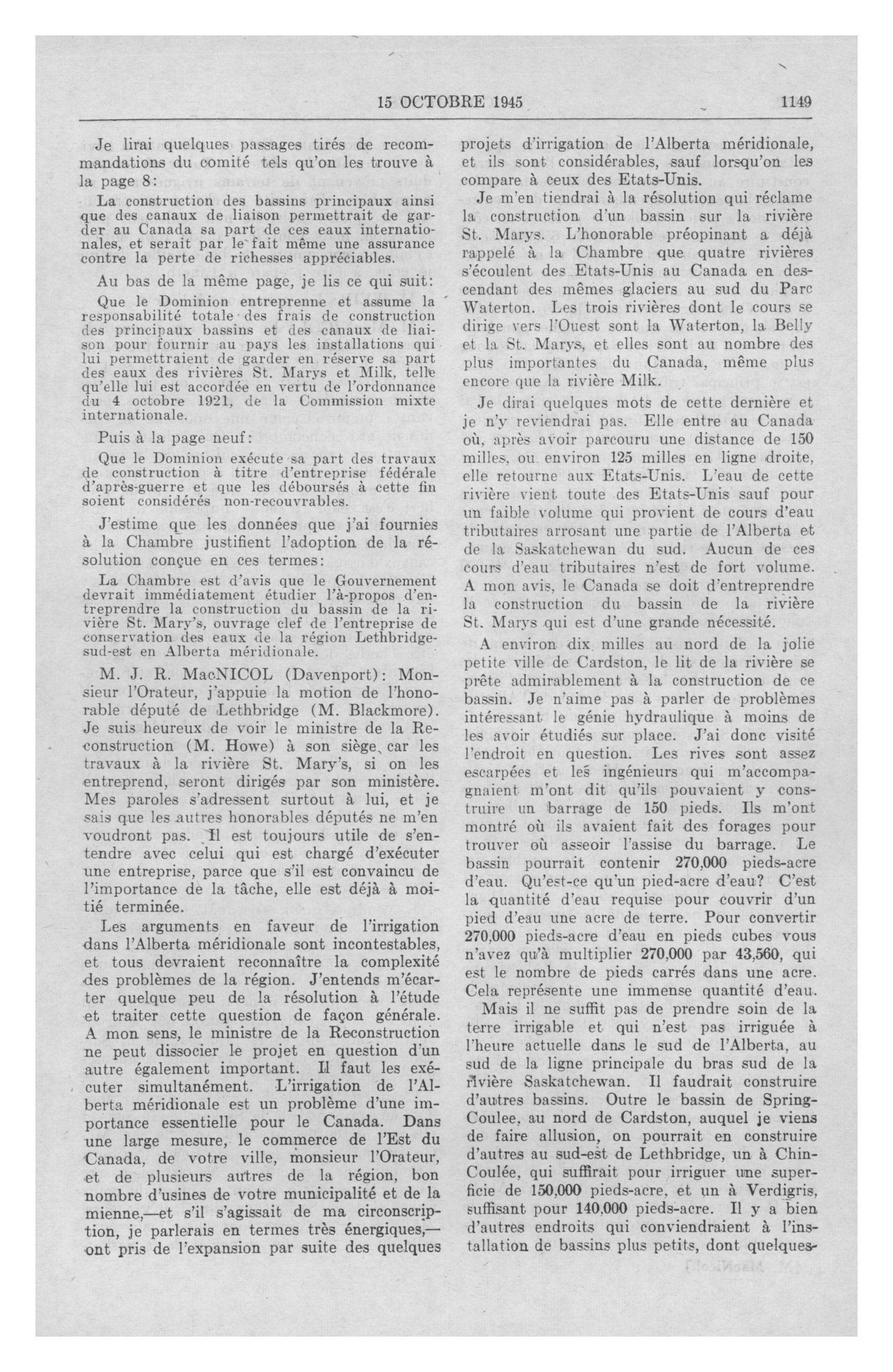 15 OCTOBRE 1945 1149

Je lirai quelques passages tirés de recommandations du comité tels qu'on les trouve à la page 8:

La construction des bassins principaux ainsi que des canaux de liaison permettrait de garder au Canada sa part de ces eaux internationales, et serait par le fait même une assurance contre la perte de richesses appréciables.

Au bas de la même page, je lis ce qui suit:

Que le Dominion entreprenne et assume la responsabilité totale des frais de construction des principaux bassins et des canaux de liaison pour fournir au pays les installations qui lui permettraient de garder en réserve sa part des eaux des rivières St. Marys et Milk, telle qu'elle lui est accordée en vertu de l'ordonnance du 4 octobre 1921, de la Commission mixte internationale.

Puis à la page neuf:

Que le Dominion exécute sa part des travaux de construction à titre d'entreprise fédérale d'après-guerre et que les déboursés à cette fin soient considérés non-recouvrables.

J'estime que les données que j'ai fournies à la Chambre justifient l'adoption de la résolution conçue en ces termes:

La Chambre est d'avis que le Gouvernement devrait immédiatement étudier l'à-propos d'entreprendre la construction du bassin de la rivière St. Mary's, ouvrage clef de l'entreprise de conservation des eaux de la région Lethbridge-sud-est en Alberta méridionale.

M. J. R. MacNICOL (Davenport): Monsieur l'Orateur, j'appuie la motion de l'honorable député de Lethbridge (M. Blackmore). Je suis heureux de voir le ministre de la Reconstruction (M. Howe) à son siège, car les travaux à la rivière St. Mary's, si on les entreprend, seront dirigés par son ministère. Mes paroles s'adressent surtout à lui, et je sais que les autres honorables députés ne m'en voudront pas. Il est toujours utile de s'entendre avec celui qui est chargé d'exécuter une entreprise, parce que s'il est convaincu de l'importance de la tâche, elle est déjà à moitié terminée.

Les arguments en faveur de l'irrigation dans l'Alberta méridionale sont incontestables, et tous devraient reconnaître la complexité des problèmes de la région. J'entends m'écarter quelque peu de la résolution à l'étude et traiter cette question de façon générale. A mon sens, le ministre de la Reconstruction ne peut dissocier le projet en question d'un autre également important. Il faut les exécuter simultanément. L'irrigation de l'Alberta méridionale est un problème d'une importance essentielle pour le Canada. Dans une large mesure, le commerce de l'Est du Canada, de votre ville, monsieur l'Orateur, et de plusieurs autres de la région, bon nombre d'usines de votre municipalité et de la mienne,—et s'il s'agissait de ma circonscription, je parlerais en termes très énergiques,—ont pris de l'expansion par suite des quelques projets d'irrigation de l'Alberta méridionale, et ils sont considérables, sauf lorsqu'on les compare à ceux des Etats-Unis.

Je m'en tiendrai à la résolution qui réclame la construction d'un bassin sur la rivière St. Marys. L'honorable préopinant a déjà rappelé à la Chambre que quatre rivières s'écoulent des Etats-Unis au Canada en descendant des mêmes glaciers au sud du Parc Waterton. Les trois rivières dont le cours se dirige vers l'Ouest sont la Waterton, la Belly et la St. Marys, et elles sont au nombre des plus importantes du Canada, même plus encore que la rivière Milk.

Je dirai quelques mots de cette dernière et je n'y reviendrai pas. Elle entre au Canada où, après avoir parcouru une distance de 150 milles, ou environ 125 milles en ligne droite, elle retourne aux Etats-Unis. L'eau de cette rivière vient toute des Etats-Unis sauf pour un faible volume qui provient de cours d'eau tributaires arrosant une partie de l'Alberta et de la Saskatchewan du sud. Aucun de ces cours d'eau tributaires n'est de fort volume. A mon avis, le Canada se doit d'entreprendre la construction du bassin de la rivière St. Marys qui est d'une grande nécessité.

A environ dix milles au nord de la jolie petite ville de Cardston, le lit de la rivière se prête admirablement à la construction de ce bassin. Je n'aime pas à parler de problèmes intéressant le génie hydraulique à moins de les avoir étudiés sur place. J'ai donc visité l'endroit en question. Les rives sont assez escarpées et les ingénieurs qui m'accompagnaient m'ont dit qu'ils pouvaient y construire un barrage de 150 pieds. Ils m'ont montré où ils avaient fait des forages pour trouver où asseoir l'assise du barrage. Le bassin pourrait contenir 270,000 pieds-acre d'eau. Qu'est-ce qu'un pied-acre d'eau? C'est la quantité d'eau requise pour couvrir d'un pied d'eau une acre de terre. Pour convertir 270,000 pieds-acre d'eau en pieds cubes vous n'avez qu'à multiplier 270,000 par 43,560, qui est le nombre de pieds carrés dans une acre. Cela représente une immense quantité d'eau.

Mais il ne suffit pas de prendre soin de la terre irrigable et qui n'est pas irriguée à l'heure actuelle dans le sud de l'Alberta, au sud de la ligne principale du bras sud de la rivière Saskatchewan. Il faudrait construire d'autres bassins. Outre le bassin de Spring-Coulee, au nord de Cardston, auquel je viens de faire allusion, on pourrait en construire d'autres au sud-est de Lethbridge, un à Chin-Coulée, qui suffirait pour irriguer une superficie de 150,000 pieds-acre, et un à Verdigris, suffisant pour 140,000 pieds-acre. Il y a bien d'autres endroits qui conviendraient à l'installation de bassins plus petits, dont quelques-